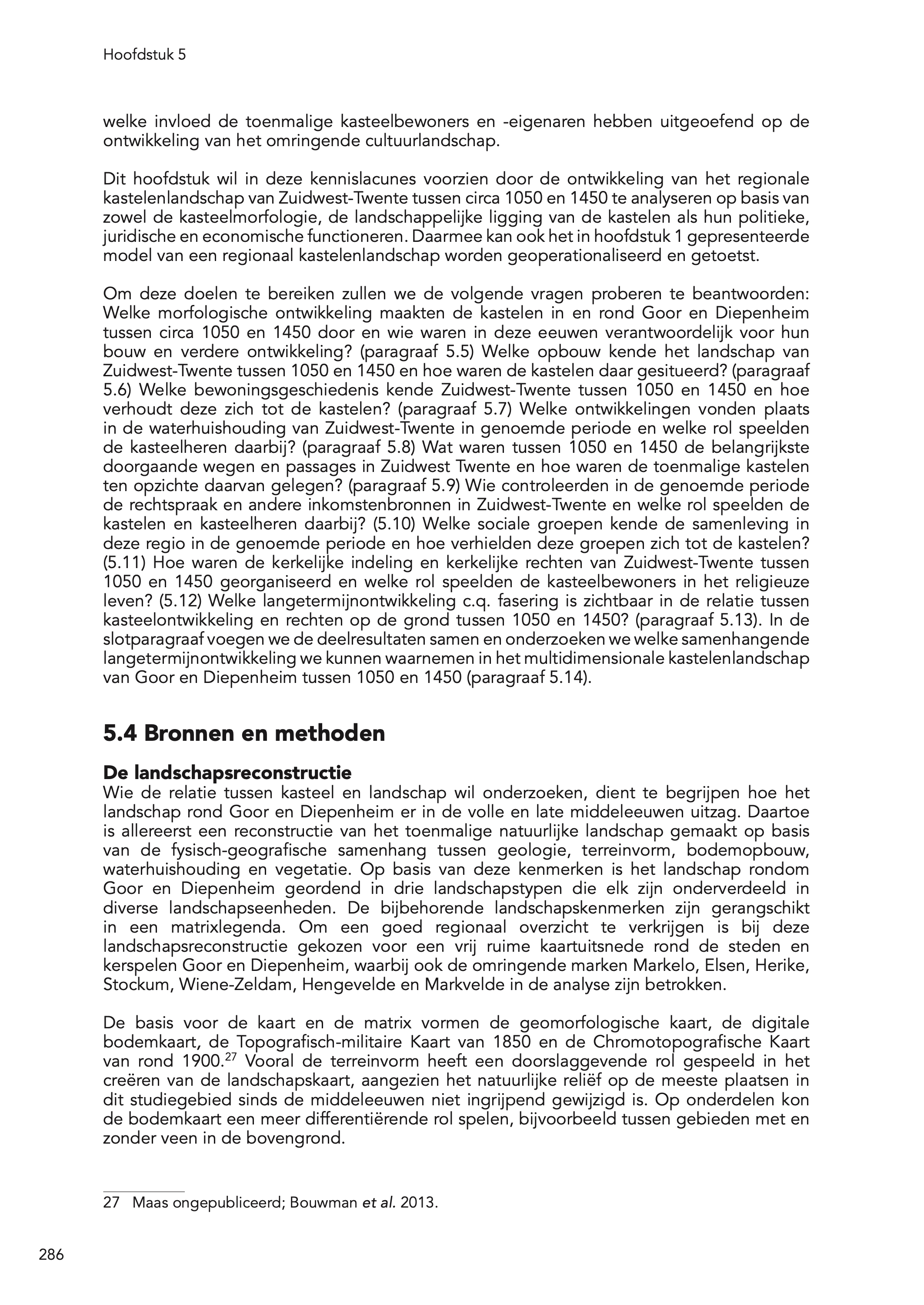 Hoofdstuk 5

welke invloed de toenmalige kasteelbewoners en -eigenaren hebben uitgeoefend op de ontwikkeling van het omringende cultuurlandschap.

Dit hoofdstuk wil in deze kennislacunes voorzien door de ontwikkeling van het regionale kastelenlandschap van Zuidwest-Twente tussen circa 1050 en 1450 te analyseren op basis van zowel de kasteelmorfologie, de landschappelijke ligging van de kastelen als hun politieke, juridische en economische functioneren. Daarmee kan ook het in hoofdstuk 1 gepresenteerde model van een regionaal kastelenlandschap worden geoperationaliseerd en getoetst.

Om deze doelen te bereiken zullen we de volgende vragen proberen te beantwoorden: Welke morfologische ontwikkeling maakten de kastelen in en rond Goor en Diepenheim tussen circa 1050 en 1450 door en wie waren in deze eeuwen verantwoordelijk voor hun bouw en verdere ontwikkeling? (paragraaf 5.5) Welke opbouw kende het landschap van Zuidwest-Twente tussen 1050 en 1450 en hoe waren de kastelen daar gesitueerd? (paragraaf 5.6) Welke bewoningsgeschiedenis kende Zuidwest-Twente tussen 1050 en 1450 en hoe verhoudt deze zich tot de kastelen? (paragraaf 5.7) Welke ontwikkelingen vonden plaats in de waterhuishouding van Zuidwest-Twente in genoemde periode en welke rol speelden de kasteelheren daarbij? (paragraaf 5.8) Wat waren tussen 1050 en 1450 de belangrijkste doorgaande wegen en passages in Zuidwest Twente en hoe waren de toenmalige kastelen ten opzichte daarvan gelegen? (paragraaf 5.9) Wie controleerden in de genoemde periode de rechtspraak en andere inkomstenbronnen in Zuidwest-Twente en welke rol speelden de kastelen en kasteelheren daarbij? (5.10) Welke sociale groepen kende de samenleving in deze regio in de genoemde periode en hoe verhielden deze groepen zich tot de kastelen? (5.11) Hoe waren de kerkelijke indeling en kerkelijke rechten van Zuidwest-Twente tussen 1050 en 1450 georganiseerd en welke rol speelden de kasteelbewoners in het religieuze leven? (5.12) Welke langetermijnontwikkeling c.q. fasering is zichtbaar in de relatie tussen kasteelontwikkeling en rechten op de grond tussen 1050 en 1450? (paragraaf 5.13). In de slotparagraaf voegen we de deelresultaten samen en onderzoeken we welke samenhangende langetermijnontwikkeling we kunnen waarnemen in het multidimensionale kastelenlandschap van Goor en Diepenheim tussen 1050 en 1450 (paragraaf 5.14).

5.4 Bronnen en methoden

De landschapsreconstructie
Wie de relatie tussen kasteel en landschap wil onderzoeken, dient te begrijpen hoe het landschap rond Goor en Diepenheim er in de volle en late middeleeuwen uitzag. Daartoe is allereerst een reconstructie van het toenmalige natuurlijke landschap gemaakt op basis van de fysisch-geografische samenhang tussen geologie, terreinvorm, bodemopbouw, waterhuishouding en vegetatie. Op basis van deze kenmerken is het landschap rondom Goor en Diepenheim geordend in drie landschapstypen die elk zijn onderverdeeld in diverse landschapseenheden. De bijbehorende landschapskenmerken zijn gerangschikt in een matrixlegenda. Om een goed regionaal overzicht te verkrijgen is bij deze landschapsreconstructie gekozen voor een vrij ruime kaartuitsnede rond de steden en kerspelen Goor en Diepenheim, waarbij ook de omringende marken Markelo, Elsen, Herike, Stockum, Wiene-Zeldam, Hengevelde en Markvelde in de analyse zijn betrokken.

De basis voor de kaart en de matrix vormen de geomorfologische kaart, de digitale bodemkaart, de Topografisch-militaire Kaart van 1850 en de Chromotopografische Kaart van rond 1900.$^{27}$ Vooral de terreinvorm heeft een doorslaggevende rol gespeeld in het creëren van de landschapskaart, aangezien het natuurlijke reliëf op de meeste plaatsen in dit studiegebied sinds de middeleeuwen niet ingrijpend gewijzigd is. Op onderdelen kon de bodemkaart een meer differentiërende rol spelen, bijvoorbeeld tussen gebieden met en zonder veen in de bovengrond.

27 Maas ongepubliceerd; Bouwman et al. 2013.

286